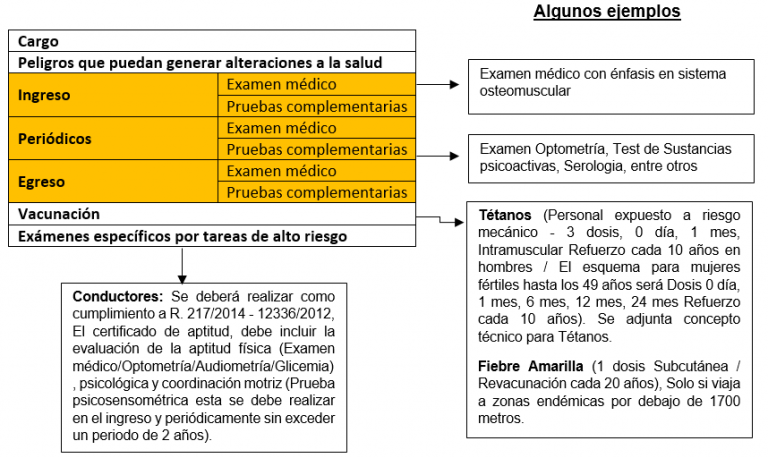 Algunos ejemplos

| Cargo | |
|---|---|
| Peligros que puedan generar alteraciones a la salud | |
| Ingreso | Examen médico |
| | Pruebas complementarias |
| Periódicos | Examen médico |
| | Pruebas complementarias |
| Egreso | Examen médico |
| | Pruebas complementarias |
| Vacunación | |
| Exámenes específicos por tareas de alto riesgo | |

Examen médico con énfasis en sistema osteomuscular

Examen Optometría, Test de Sustancias psicoactivas, Serologia, entre otros

Tétanos (Personal expuesto a riesgo mecánico - 3 dosis, 0 día, 1 mes, Intramuscular Refuerzo cada 10 años en hombres / El esquema para mujeres fértiles hasta los 49 años será Dosis 0 día, 1 mes, 6 mes, 12 mes, 24 mes Refuerzo cada 10 años). Se adjunta concepto técnico para Tétanos.

Fiebre Amarilla (1 dosis Subcutánea / Revacunación cada 20 años), Solo si viaja a zonas endémicas por debajo de 1700 metros.

Conductores: Se deberá realizar como cumplimiento a R. 217/2014 - 12336/2012, El certificado de aptitud, debe incluir la evaluación de la aptitud física (Examen médico/Optometría/Audiometría/Glicemia) , psicológica y coordinación motriz (Prueba psicosensométrica esta se debe realizar en el ingreso y periódicamente sin exceder un periodo de 2 años).